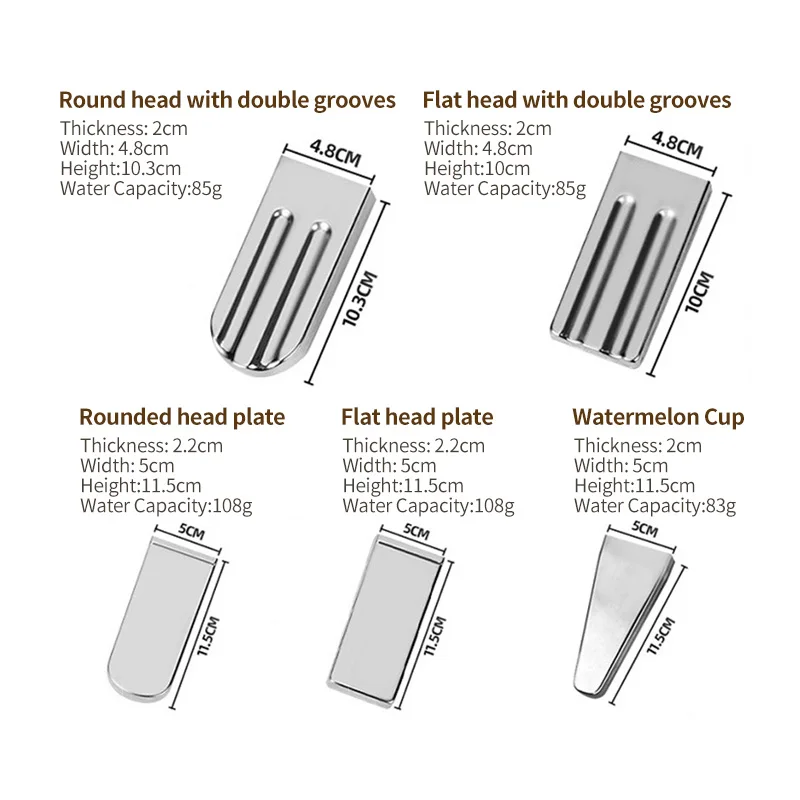 Round head with double grooves
Thickness: 2cm
Width: 4.8cm
Height:10.3cm
Water Capacity:85g

4.8CM

10.3CM

Flat head with double grooves
Thickness: 2cm
Width: 4.8cm
Height:10cm
Water Capacity:85g

4.8CM

10CM

Rounded head plate
Thickness: 2.2cm
Width: 5cm
Height:11.5cm
Water Capacity:108g

5CM

11.5CM

Flat head plate
Thickness: 2.2cm
Width: 5cm
Height:11.5cm
Water Capacity:108g

5CM

11.5CM

Watermelon Cup
Thickness: 2cm
Width: 5cm
Height:11.5cm
Water Capacity:83g

5CM

11.5CM